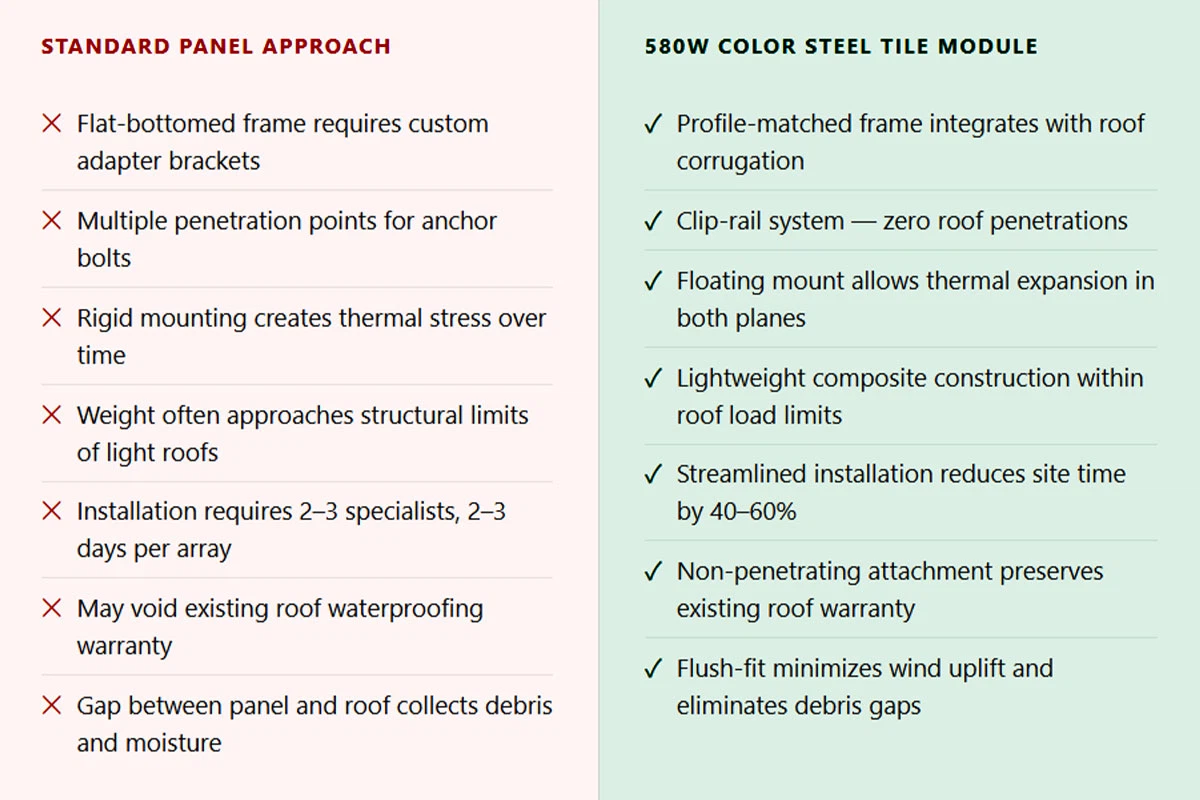 STANDARD PANEL APPROACH

✕ Flat-bottomed frame requires custom adapter brackets

✕ Multiple penetration points for anchor bolts

✕ Rigid mounting creates thermal stress over time

✕ Weight often approaches structural limits of light roofs

✕ Installation requires 2–3 specialists, 2–3 days per array

✕ May void existing roof waterproofing warranty

✕ Gap between panel and roof collects debris and moisture

580W COLOR STEEL TILE MODULE

✓ Profile-matched frame integrates with roof corrugation

✓ Clip-rail system — zero roof penetrations

✓ Floating mount allows thermal expansion in both planes

✓ Lightweight composite construction within roof load limits

✓ Streamlined installation reduces site time by 40–60%

✓ Non-penetrating attachment preserves existing roof warranty

✓ Flush-fit minimizes wind uplift and eliminates debris gaps